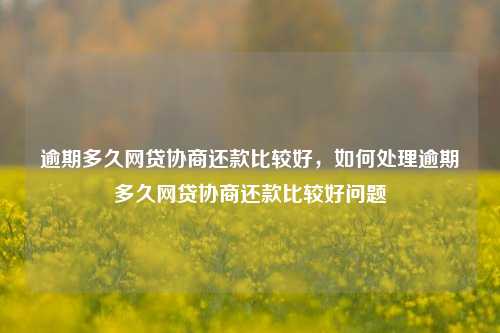 逾期多久网贷协商还款比较好，如何处理逾期多久网贷协商还款比较好问题